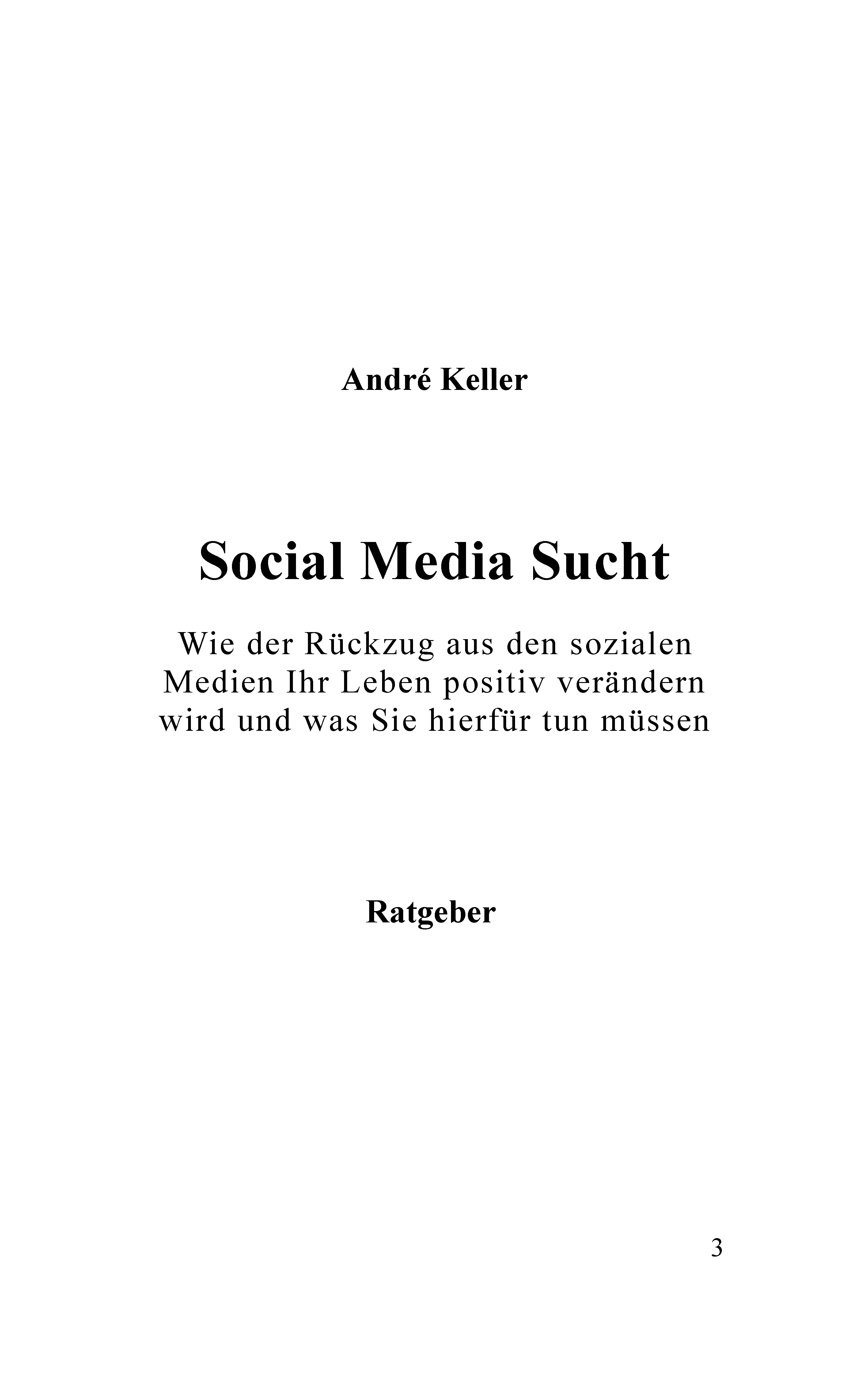 André Keller

Social Media Sucht

Wie der Rückzug aus den sozialen Medien Ihr Leben positiv verändern wird und was Sie hierfür tun müssen

Ratgeber

3